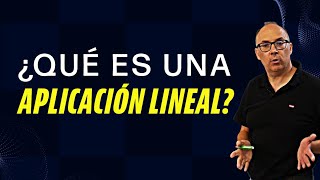 ¿QUÉ ES UNA
APLICACIÓN LINEAL?